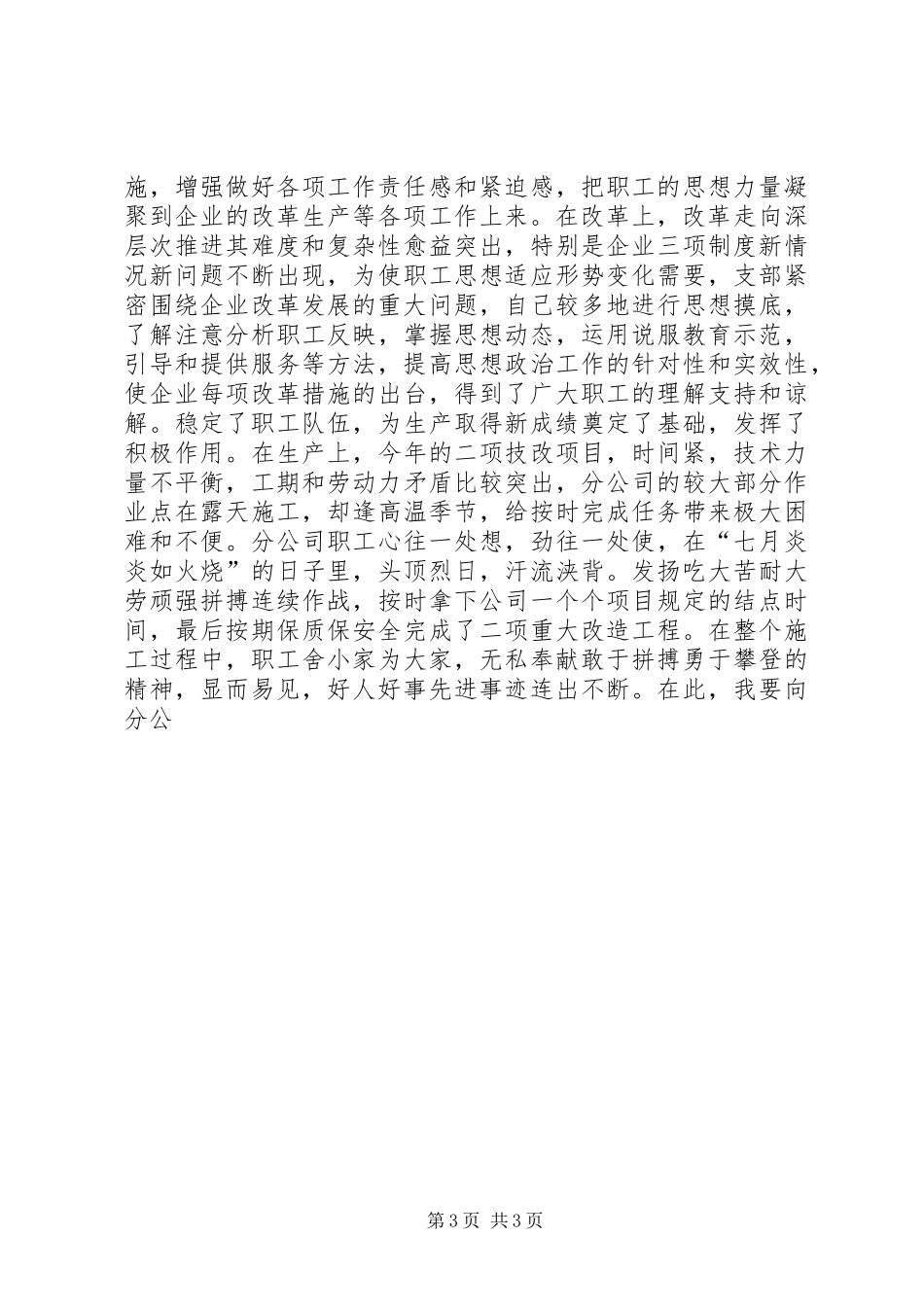 施，增强做好各项工作责任感和紧迫感，把职工的思想力量凝聚到企业的改革生产等各项工作上来。在改革上，改革走向深层次推进其难度和复杂性愈益突出，特别是企业三项制度新情况新问题不断出现，为使职工思想适应形势变化需要，支部紧密围绕企业改革发展的重大问题，自己较多地进行思想摸底，了解注意分析职工反映，掌握思想动态，运用说服教育示范，引导和提供服务等方法，提高思想政治工作的针对性和实效性，使企业每项改革措施的出台，得到了广大职工的理解支持和谅解。稳定了职工队伍，为生产取得新成绩奠定了基础，发挥了积极作用。在生产上，今年的二项技改项目，时间紧，技术力量不平衡，工期和劳动力矛盾比较突出，分公司的较大部分作业点在露天施工，却逢高温季节，给按时完成任务带来极大困难和不便。分公司职工心往一处想，劲往一处使，在“七月炎炎如火烧”的日子里，头顶烈日，汗流浃背。发扬吃大苦耐大劳顽强拼搏连续作战，按时拿下公司一个个项目规定的结点时间，最后按期保质保安全完成了二项重大改造工程。在整个施工过程中，职工舍小家为大家，无私奉献敢于拼搏勇于攀登的精神，显而易见，好人好事先进事迹连出不断。在此，我要向分公

第 3 页 共 3 页